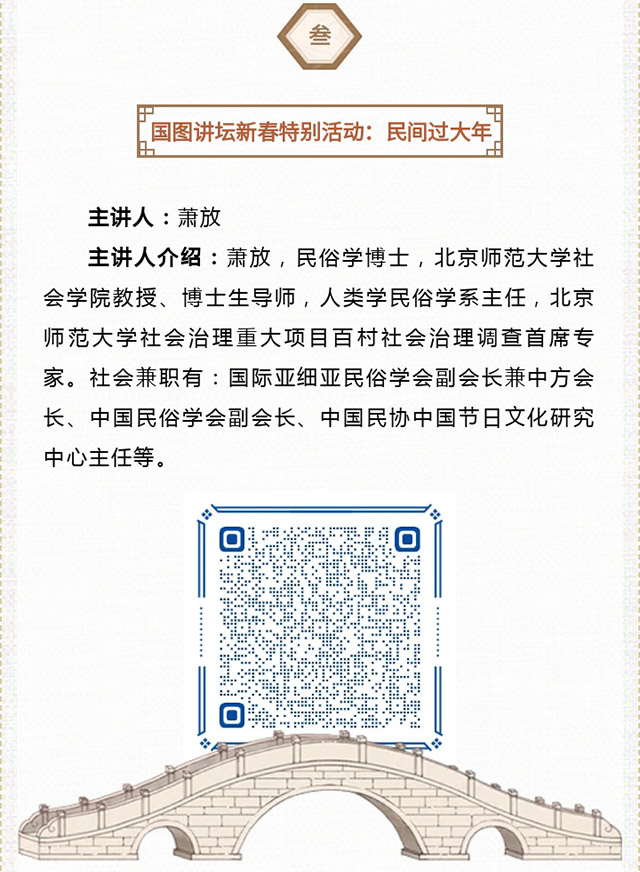 叁

国图讲坛新春特别活动：民间过大年

主讲人：萧放

主讲人介绍：萧放，民俗学博士，北京师范大学社会学院教授、博士生导师，人类学民俗学系主任，北京师范大学社会治理重大项目百村社会治理调查首席专家。社会兼职有：国际亚细亚民俗学会副会长兼中方会长、中国民俗学会副会长、中国民协中国节日文化研究中心主任等。